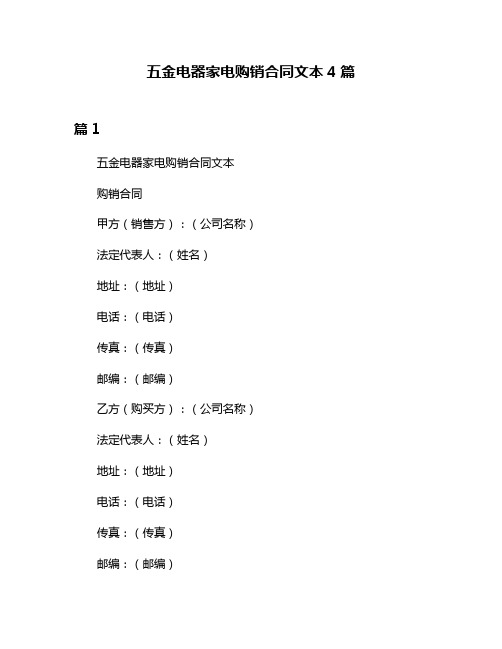 五金电器家电购销合同文本 4 篇

篇 1

五金电器家电购销合同文本

购销合同

甲方（销售方）：（公司名称）

法定代表人：（姓名）

地址：（地址）

电话：（电话）

传真：（传真）

邮编：（邮编）

乙方（购买方）：（公司名称）

法定代表人：（姓名）

地址：（地址）

电话：（电话）

传真：（传真）

邮编：（邮编）